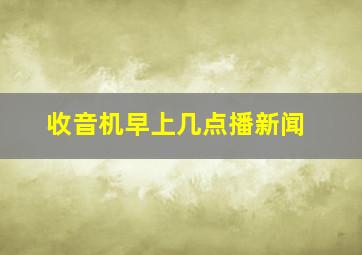 收音机早上几点播新闻